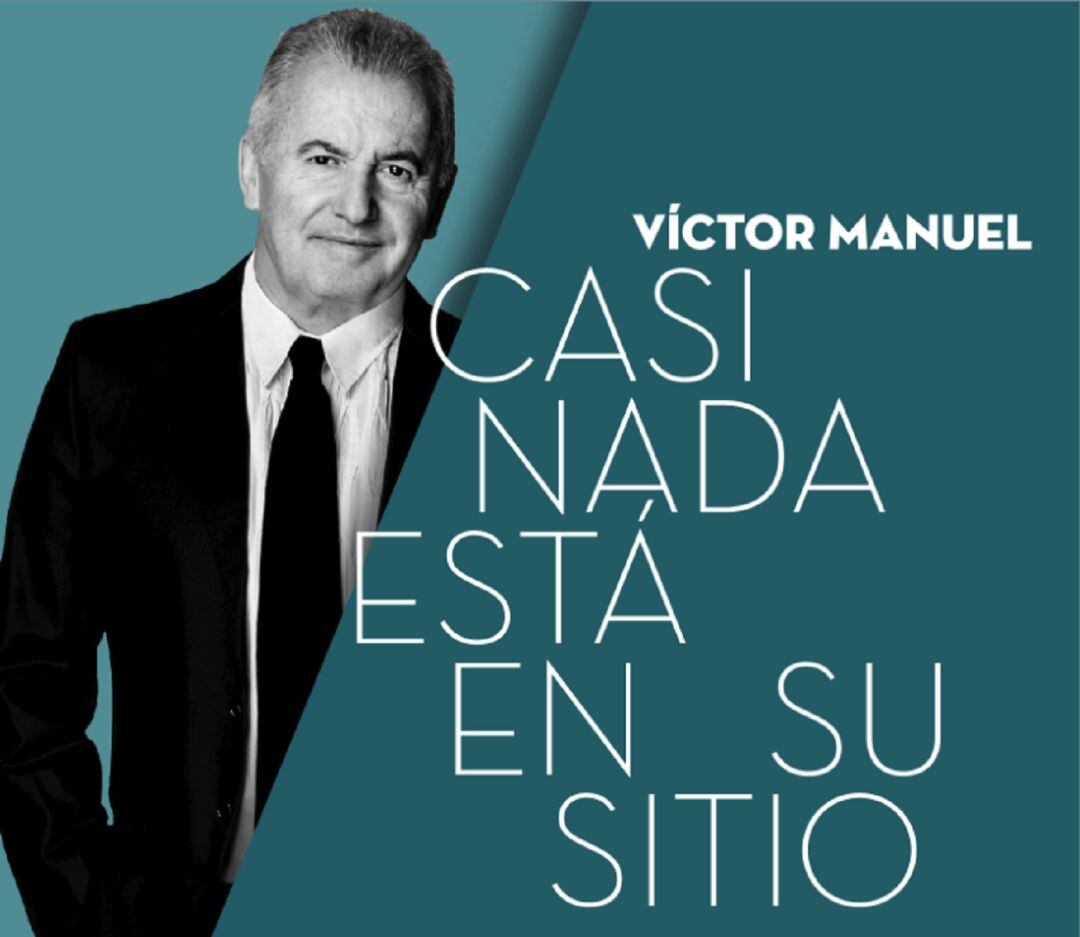 VÍCTOR MANUEL

CASI NADA ESTÁ EN SU SITIO